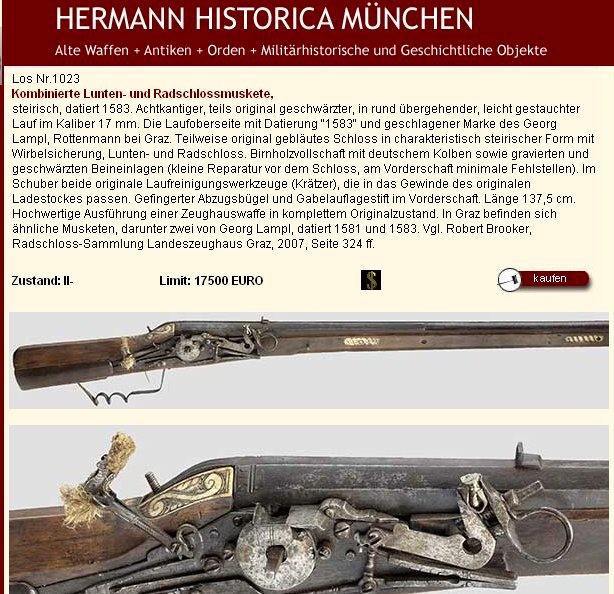 HERMANN HISTORICA MÜNCHEN

Alte Waffen + Antiken + Orden + Militärhistorische und Geschichtliche Objekte

Los Nr.1023

Kombinierte Lunten- und Radschlossmuskete,

steirisch, datiert 1583. Achtkantiger, teils original geschwärzter, in rund übergehender, leicht gestauchter Lauf im Kaliber 17 mm. Die Laufoberseite mit Datierung "1583" und geschlagener Marke des Georg Lampl, Rottenmann bei Graz. Teilweise original gebläutes Schloss in charakteristisch steirischer Form mit Wirbelsicherung, Lunten- und Radschloss. Birnholzvollschaft mit deutschem Kolben sowie gravierten und geschwärzten Beineinlagen (kleine Reparatur vor dem Schloss, am Vorderschaft minimale Fehlstellen). Im Schuber beide originale Laufreinigungswerkzeuge (Krätzer), die in das Gewinde des originalen Ladestockes passen. Gefingerter Abzugsbügel und Gabelauflagestift im Vorderschaft. Länge 137,5 cm. Hochwertige Ausführung einer Zeughauswaffe in komplettem Originalzustand. In Graz befinden sich ähnliche Musketen, darunter zwei von Georg Lampl, datiert 1581 und 1583. Vgl. Robert Brooker, Radschloss-Sammlung Landeszeughaus Graz, 2007, Seite 324 ff.

Zustand: II-

Limit: 17500 EURO

$

kaufen